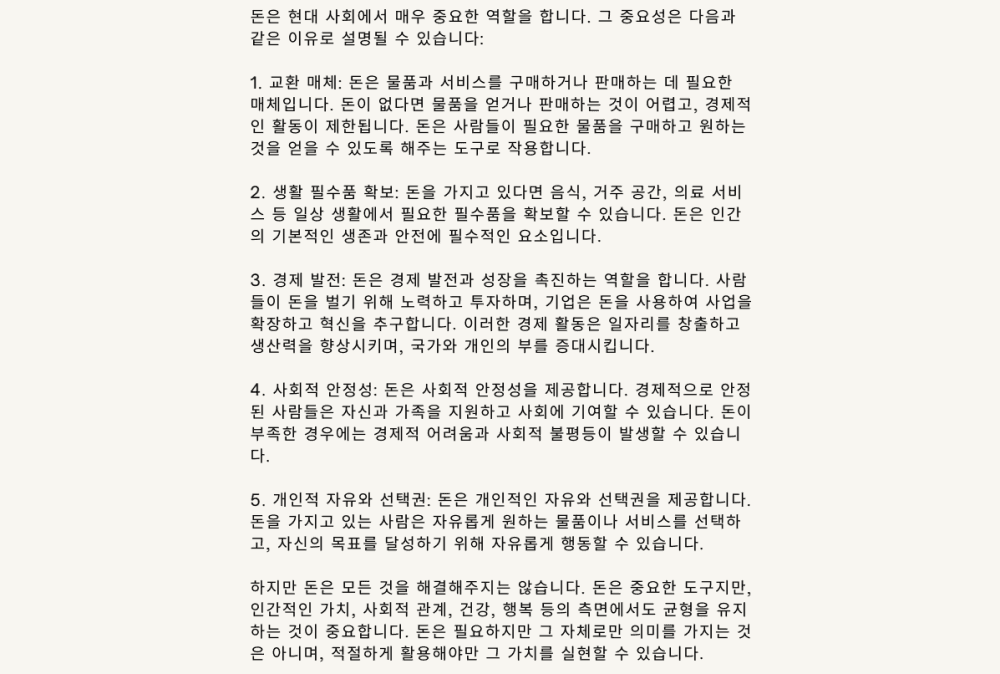 돈은 현대 사회에서 매우 중요한 역할을 합니다. 그 중요성은 다음과 같은 이유로 설명될 수 있습니다:

1. 교환 매체: 돈은 물품과 서비스를 구매하거나 판매하는 데 필요한 매체입니다. 돈이 없다면 물품을 얻거나 판매하는 것이 어렵고, 경제적인 활동이 제한됩니다. 돈은 사람들이 필요한 물품을 구매하고 원하는 것을 얻을 수 있도록 해주는 도구로 작용합니다.

2. 생활 필수품 확보: 돈을 가지고 있다면 음식, 거주 공간, 의료 서비스 등 일상 생활에서 필요한 필수품을 확보할 수 있습니다. 돈은 인간의 기본적인 생존과 안전에 필수적인 요소입니다.

3. 경제 발전: 돈은 경제 발전과 성장을 촉진하는 역할을 합니다. 사람들이 돈을 벌기 위해 노력하고 투자하며, 기업은 돈을 사용하여 사업을 확장하고 혁신을 추구합니다. 이러한 경제 활동은 일자리를 창출하고 생산력을 향상시키며, 국가와 개인의 부를 증대시킵니다.

4. 사회적 안정성: 돈은 사회적 안정성을 제공합니다. 경제적으로 안정된 사람들은 자신과 가족을 지원하고 사회에 기여할 수 있습니다. 돈이 부족한 경우에는 경제적 어려움과 사회적 불평등이 발생할 수 있습니다.

5. 개인적 자유와 선택권: 돈은 개인적인 자유와 선택권을 제공합니다. 돈을 가지고 있는 사람은 자유롭게 원하는 물품이나 서비스를 선택하고, 자신의 목표를 달성하기 위해 자유롭게 행동할 수 있습니다.

하지만 돈은 모든 것을 해결해주지는 않습니다. 돈은 중요한 도구지만, 인간적인 가치, 사회적 관계, 건강, 행복 등의 측면에서도 균형을 유지하는 것이 중요합니다. 돈은 필요하지만 그 자체로만 의미를 가지는 것은 아니며, 적절하게 활용해야만 그 가치를 실현할 수 있습니다.